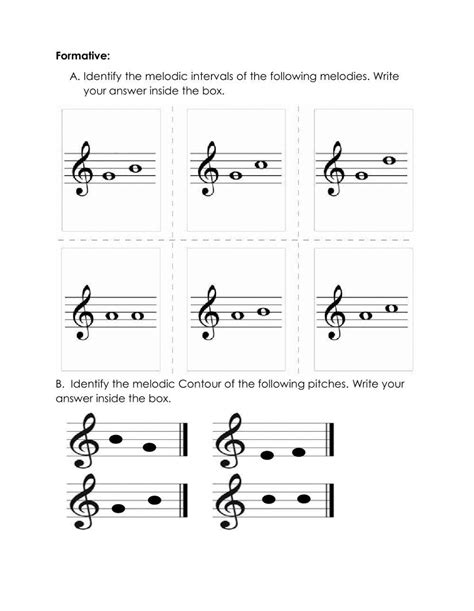 **Formative:**

A. Identify the melodic intervals of the following melodies. Write your answer inside the box.

B. Identify the melodic Contour of the following pitches. Write your answer inside the box.